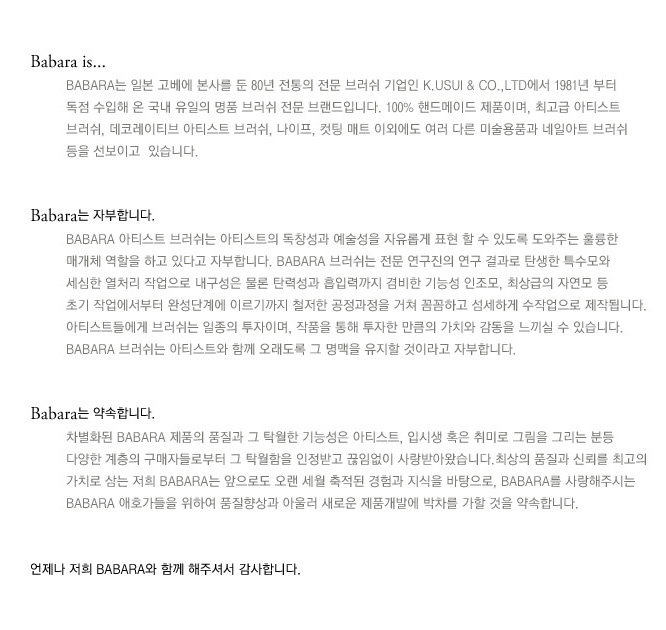 Babara is...

BABARA는 일본 고베에 본사를 둔 80년 전통의 전문 브러쉬 기업인 K.USUI & CO.,LTD에서 1981년 부터 독점 수입해 온 국내 유일의 명품 브러쉬 전문 브랜드입니다. 100% 핸드메이드 제품이며, 최고급 아티스트 브러쉬, 데코레이티브 아티스트 브러쉬, 나이프, 컷팅 매트 이외에도 여러 다른 미술용품과 네일아트 브러쉬 등을 선보이고 있습니다.

Babara는 자부합니다.

BABARA 아티스트 브러쉬는 아티스트의 독창성과 예술성을 자유롭게 표현 할 수 있도록 도와주는 훌륭한 매개체 역할을 하고 있다고 자부합니다. BABARA 브러쉬는 전문 연구진의 연구 결과로 탄생한 특수모와 세심한 열처리 작업으로 내구성은 물론 탄력성과 흡입력까지 겸비한 기능성 인조모, 최상급의 자연모 등 초기 작업에서부터 완성단계에 이르기까지 철저한 공정과정을 거쳐 꼼꼼하고 섬세하게 수작업으로 제작됩니다. 아티스트들에게 브러쉬는 일종의 투자이며, 작품을 통해 투자한 만큼의 가치와 감동을 느끼실 수 있습니다. BABARA 브러쉬는 아티스트와 함께 오래도록 그 명맥을 유지할 것이라고 자부합니다.

Babara는 약속합니다.

차별화된 BABARA 제품의 품질과 그 탁월한 기능성은 아티스트, 입시생 혹은 취미로 그림을 그리는 분등 다양한 계층의 구매자들로부터 그 탁월함을 인정받고 끊임없이 사랑받아왔습니다.최상의 품질과 신뢰를 최고의 가치로 삼는 저희 BABARA는 앞으로도 오랜 세월 축적된 경험과 지식을 바탕으로, BABARA를 사랑해주시는 BABARA 애호가들을 위하여 품질향상과 아울러 새로운 제품개발에 박차를 가할 것을 약속합니다.

언제나 저희 BABARA와 함께 해주셔서 감사합니다.